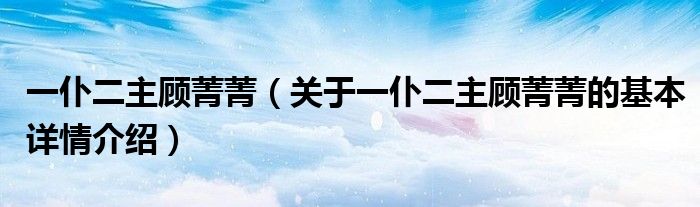 一仆二主顾菁菁（关于一仆二主顾菁菁的基本详情介绍）